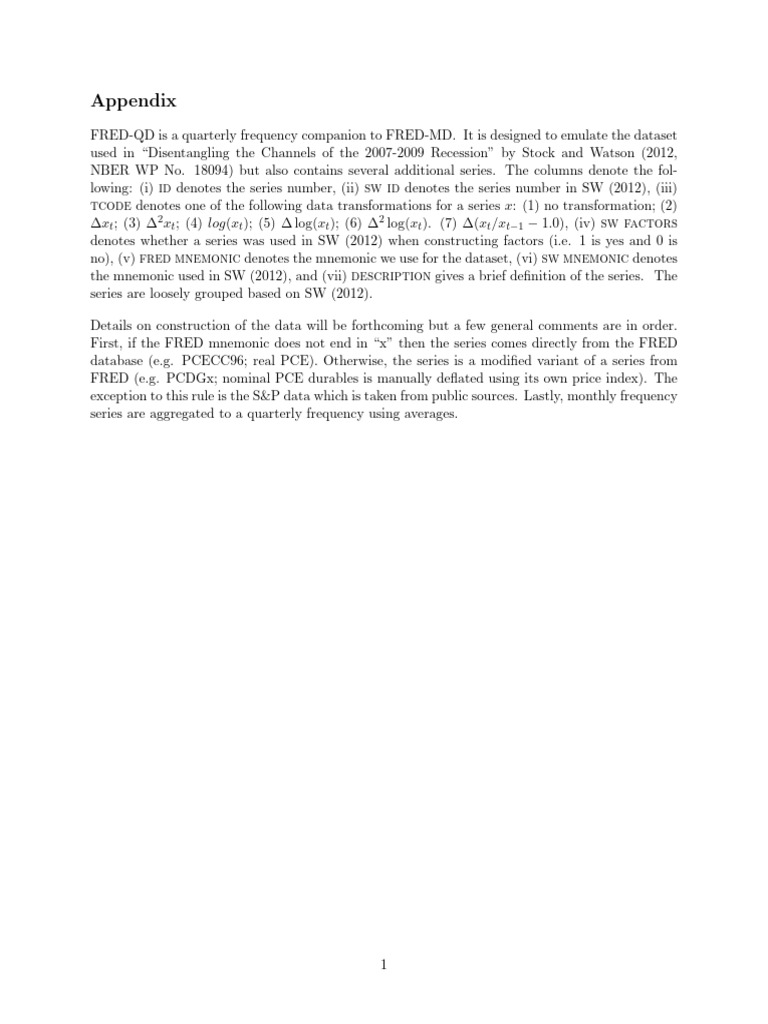 Appendix

FRED-QD is a quarterly frequency companion to FRED-MD. It is designed to emulate the dataset used in "Disentangling the Channels of the 2007-2009 Recession" by Stock and Watson (2012, NBER WP No. 18094) but also contains several additional series. The columns denote the following: (i) ID denotes the series number, (ii) SW ID denotes the series number in SW (2012), (iii) TCODE denotes one of the following data transformations for a series $x$: (1) no transformation; (2) $\Delta x_t$; (3) $\Delta^2 x_t$; (4) $log(x_t)$; (5) $\Delta \log(x_t)$; (6) $\Delta^2 \log(x_t)$. (7) $\Delta(x_t/x_{t-1} - 1.0)$, (iv) SW FACTORS denotes whether a series was used in SW (2012) when constructing factors (i.e. 1 is yes and 0 is no), (v) FRED MNEMONIC denotes the mnemonic we use for the dataset, (vi) SW MNEMONIC denotes the mnemonic used in SW (2012), and (vii) DESCRIPTION gives a brief definition of the series. The series are loosely grouped based on SW (2012).

Details on construction of the data will be forthcoming but a few general comments are in order. First, if the FRED mnemonic does not end in "x" then the series comes directly from the FRED database (e.g. PCECC96; real PCE). Otherwise, the series is a modified variant of a series from FRED (e.g. PCDGx; nominal PCE durables is manually deflated using its own price index). The exception to this rule is the S&P data which is taken from public sources. Lastly, monthly frequency series are aggregated to a quarterly frequency using averages.

1